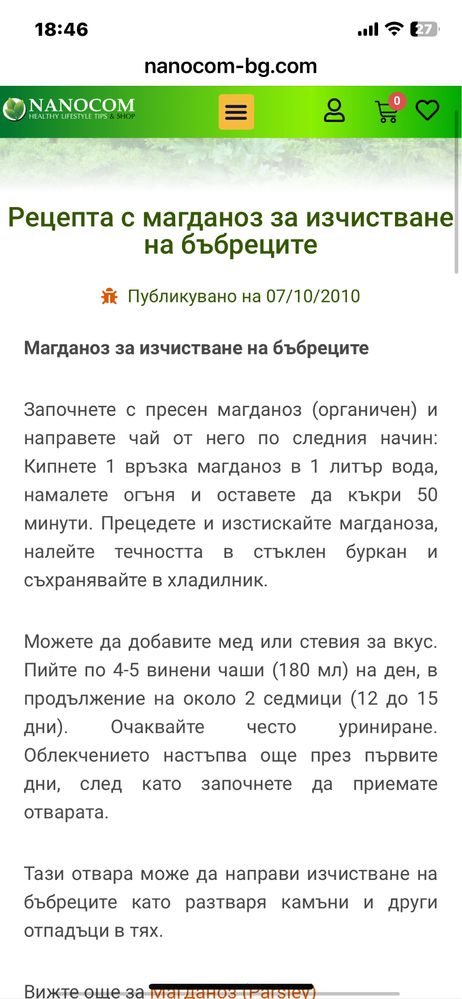 18:46
27

nanocom-bg.com

NANOCOM
HEALTHY LIFESTYLE TIPS & SHOP

0

Рецепта с магданоз за изчистване на бъбреците

Публикувано на 07/10/2010

Магданоз за изчистване на бъбреците

Започнете с пресен магданоз (органичен) и направете чай от него по следния начин: Кипнете 1 връзка магданоз в 1 литър вода, намалете огъня и оставете да къкри 50 минути. Прецедете и изстискайте магданоза, налейте течността в стъклен буркан и съхранявайте в хладилник.

Можете да добавите мед или стевия за вкус. Пийте по 4-5 винени чаши (180 мл) на ден, в продължение на около 2 седмици (12 до 15 дни). Очаквайте често уриниране. Облекчението настъпва още през първите дни, след като започнете да приемате отварата.

Тази отвара може да направи изчистване на бъбреците като разтваря камъни и други отпадъци в тях.

Вижте още за Магданоз (Parsley)